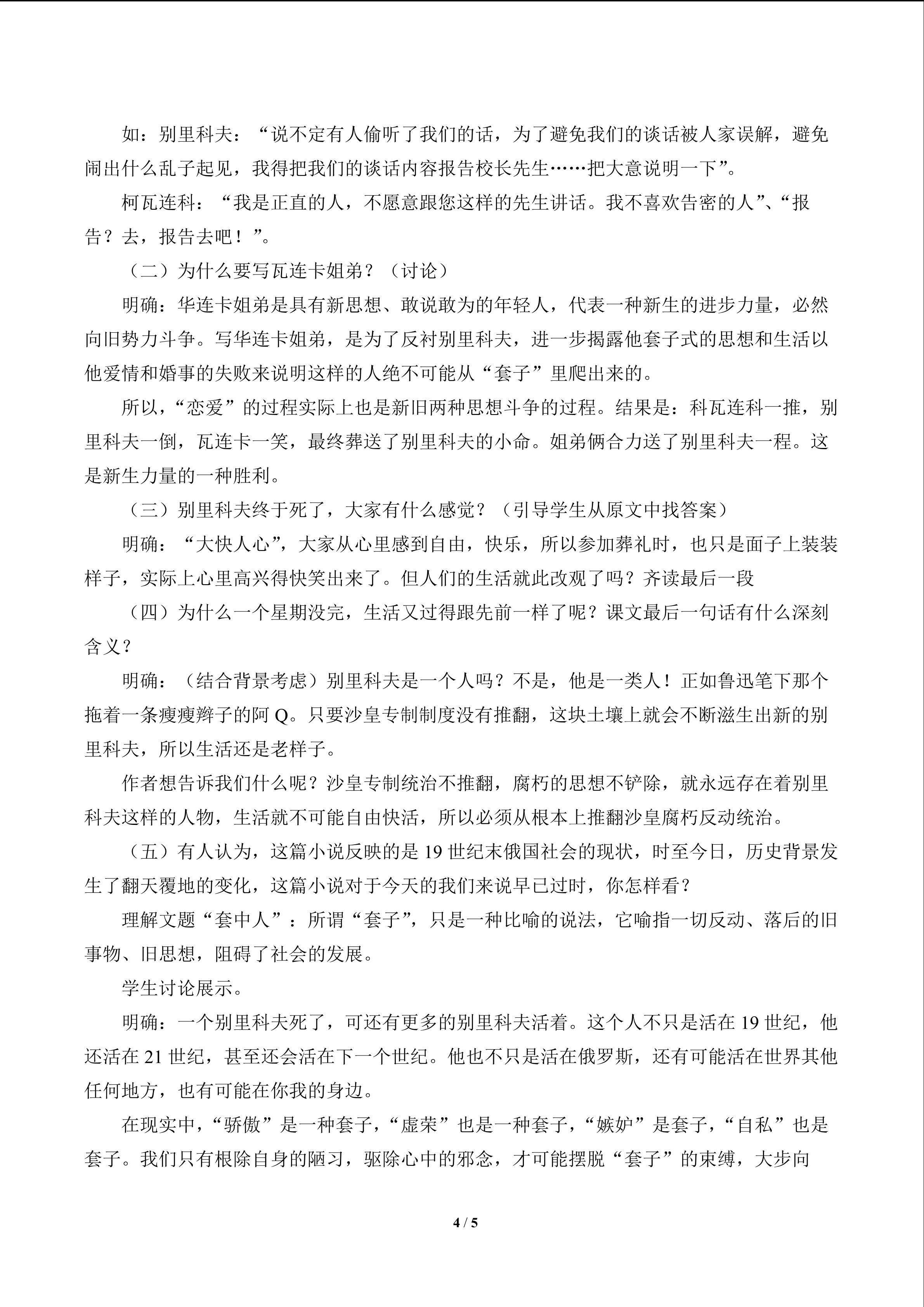 如：别里科夫：“说不定有人偷听了我们的话，为了避免我们的谈话被人家误解，避免闹出什么乱子起见，我得把我们的谈话内容报告校长先生……把大意说明一下”。

柯瓦连科：“我是正直的人，不愿意跟您这样的先生讲话。我不喜欢告密的人”、“报告？去，报告去吧！”。

（二）为什么要写瓦连卡姐弟？（讨论）

明确：华连卡姐弟是具有新思想、敢说敢为的年轻人，代表一种新生的进步力量，必然向旧势力斗争。写华连卡姐弟，是为了反衬别里科夫，进一步揭露他套子式的思想和生活以他爱情和婚事的失败来说明这样的人绝不可能从“套子”里爬出来的。

所以，“恋爱”的过程实际上也是新旧两种思想斗争的过程。结果是：科瓦连科一推，别里科夫一倒，瓦连卡一笑，最终葬送了别里科夫的小命。姐弟俩合力送了别里科夫一程。这是新生力量的一种胜利。

（三）别里科夫终于死了，大家有什么感觉？（引导学生从原文中找答案）

明确：“大快人心”，大家从心里感到自由，快乐，所以参加葬礼时，也只是面子上装装样子，实际上心里高兴得快笑出来了。但人们的生活就此改观了吗？齐读最后一段

（四）为什么一个星期没完，生活又过得跟先前一样了呢？课文最后一句话有什么深刻含义？

明确：（结合背景考虑）别里科夫是一个人吗？不是，他是一类人！正如鲁迅笔下那个拖着一条瘦瘦辫子的阿Q。只要沙皇专制制度没有推翻，这块土壤上就会不断滋生出新的别里科夫，所以生活还是老样子。

作者想告诉我们什么呢？沙皇专制统治不推翻，腐朽的思想不铲除，就永远存在着别里科夫这样的人物，生活就不可能自由快活，所以必须从根本上推翻沙皇腐朽反动统治。

（五）有人认为，这篇小说反映的是19世纪末俄国社会的现状，时至今日，历史背景发生了翻天覆地的变化，这篇小说对于今天的我们来说早已过时，你怎样看？

理解文题“套中人”：所谓“套子”，只是一种比喻的说法，它喻指一切反动、落后的旧事物、旧思想，阻碍了社会的发展。

学生讨论展示。

明确：一个别里科夫死了，可还有更多的别里科夫活着。这个人不只是活在19世纪，他还活在21世纪，甚至还会活在下一个世纪。他也不只是活在俄罗斯，还有可能活在世界其他任何地方，也有可能在你我的身边。

在现实中，“骄傲”是一种套子，“虚荣”也是一种套子，“嫉妒”是套子，“自私”也是套子。我们只有根除自身的陋习，驱除心中的邪念，才可能摆脱“套子”的束缚，大步向

4 / 5